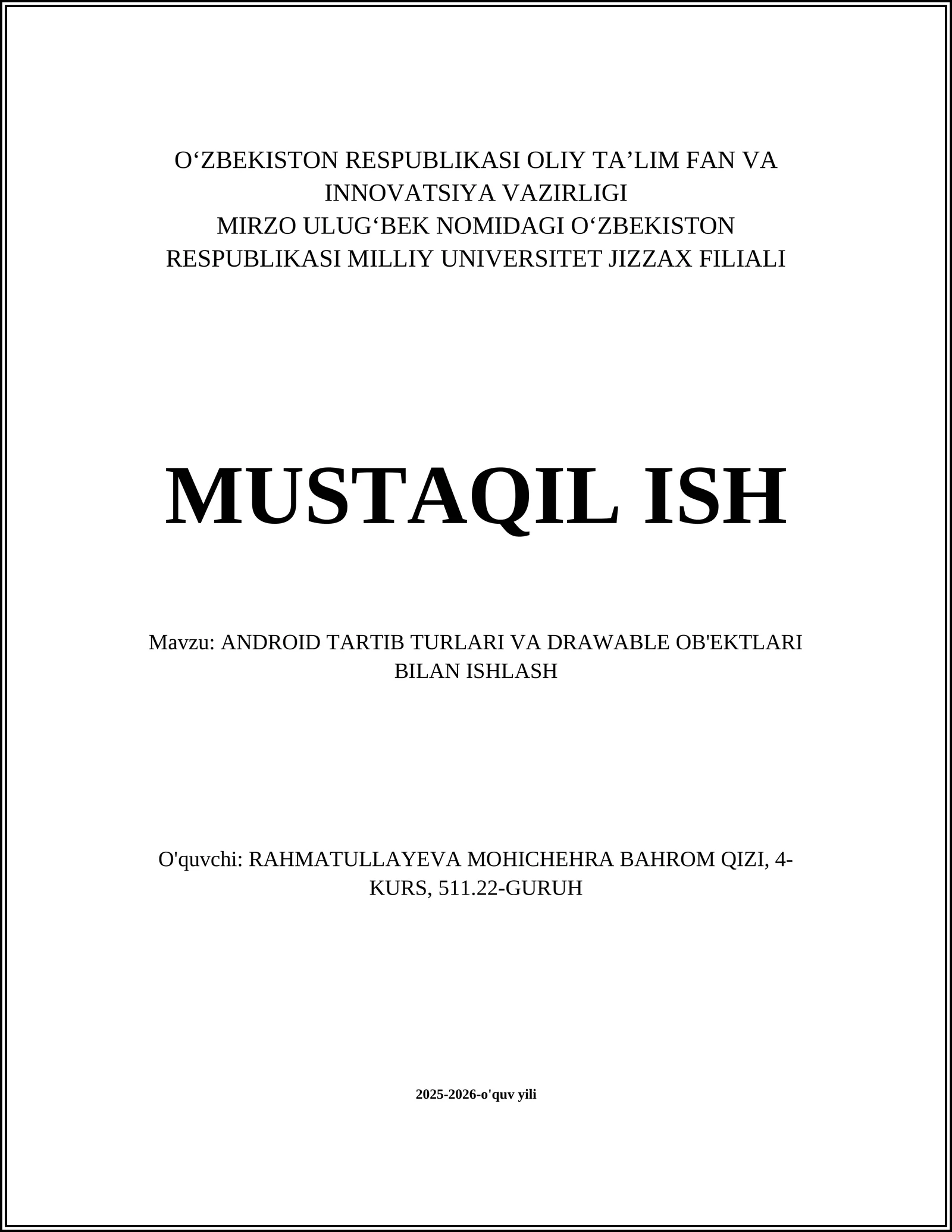 O‘ZBEKISTON RESPUBLIKASI OLIY TA’LIM FAN VA INNOVATSIYA VAZIRLIGI
MIRZO ULUG‘BEK NOMIDAGI O‘ZBEKISTON RESPUBLIKASI MILLIY UNIVERSITET JIZZAX FILIALI

MUSTAQIL ISH

Mavzu: ANDROID TARTIB TURLARI VA DRAWABLE OB'EKTLARI BILAN ISHLASH

O'quvchi: RAHMATULLAYEVA MOHICHEHRA BAHROM QIZI, 4-KURS, 511.22-GURUH

2025-2026-o'quv yili